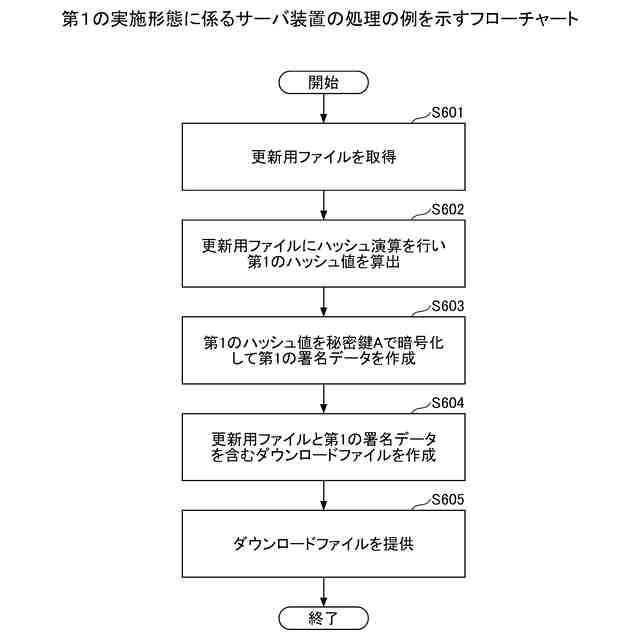 第1の実施形態に係るサーバ装置の処理の例を示すフローチャート

開始

S601

更新用ファイルを取得

S602

更新用ファイルにハッシュ演算を行い第1のハッシュ値を算出

S603

第1のハッシュ値を秘密鍵Aで暗号化して第1の署名データを作成

S604

更新用ファイルと第1の署名データを含むダウンロードファイルを作成

S605

ダウンロードファイルを提供

終了